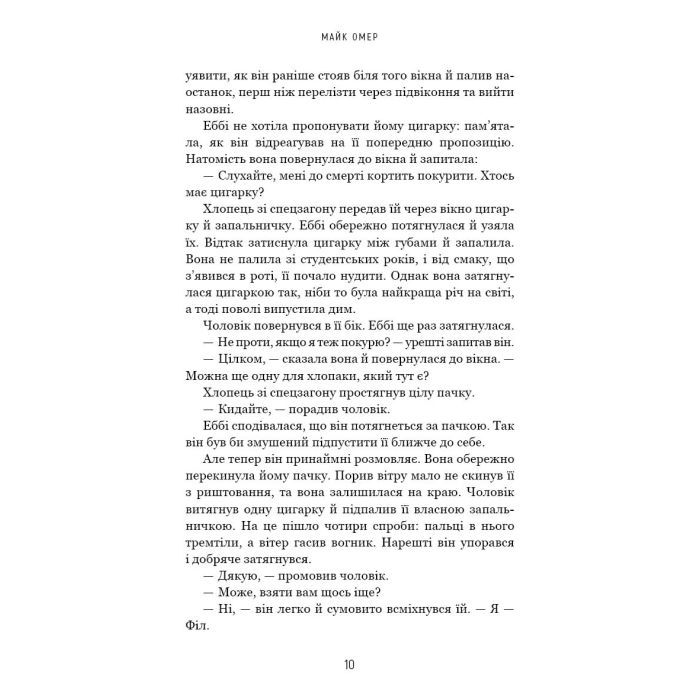 МАЙК ОМЕР

уявити, як він раніше стояв біля того вікна й палив наостанок, перш ніж перелізти через підвіконня та вийти назовні.

Еббі не хотіла пропонувати йому цигарку: пам'ятала, як він відреагував на її попередню пропозицію. Натомість вона повернулася до вікна й запитала:

— Слухайте, мені до смерті кортить покурити. Хтось має цигарку?

Хлопець зі спецзагону передав їй через вікно цигарку й запальничку. Еббі обережно потягнулася й узяла їх. Відтак затиснула цигарку між губами й запалила. Вона не палила зі студентських років, і від смаку, що з'явився в роті, її почало нудити. Однак вона затягнулася цигаркою так, ніби то була найкраща річ на світі, а тоді поволі випустила дим.

Чоловік повернувся в її бік. Еббі ще раз затягнулася.

— Не проти, якщо я теж покурю? — урешті запитав він.

— Цілком, — сказала вона й повернулася до вікна. — Можна ще одну для хлопаки, який тут є?

Хлопець зі спецзагону простягнув цілу пачку.

— Кидайте, — порадив чоловік.

Еббі сподівалася, що він потягнеться за пачкою. Так він був би змушений підпустити її ближче до себе.

Але тепер він принаймні розмовляє. Вона обережно перекинула йому пачку. Порив вітру мало не скинув її з риштовання, та вона залишилася на краю. Чоловік витягнув одну цигарку й підпалив її власною запальничкою. На це пішло чотири спроби: пальці в нього тремтіли, а вітер гасив вогник. Нарешті він упорався і добряче затягнувся.

— Дякую, — промовив чоловік.

— Може, взяти вам щось іще?

— Ні, — він легко й сумовито всміхнувся їй. — Я — Філ.

10